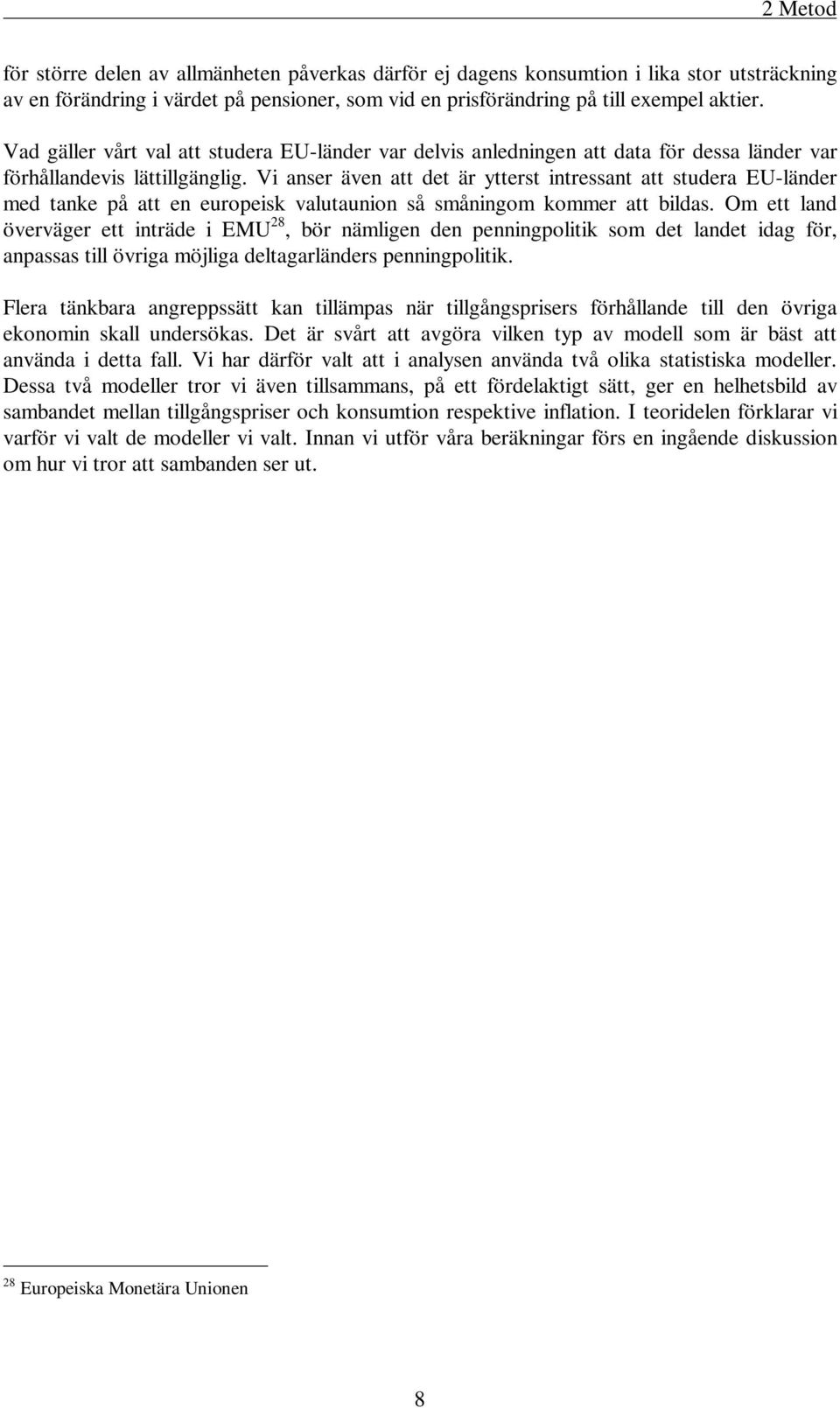 2 Metod

för större delen av allmänheten påverkas därför ej dagens konsumtion i lika stor utsträckning av en förändring i värdet på pensioner, som vid en prisförändring på till exempel aktier.

Vad gäller vårt val att studera EU-länder var delvis anledningen att data för dessa länder var förhållandevis lättillgänglig. Vi anser även att det är ytterst intressant att studera EU-länder med tanke på att en europeisk valutaunion så småningom kommer att bildas. Om ett land överväger ett inträde i EMU$^{28}$, bör nämligen den penningpolitik som det landet idag för, anpassas till övriga möjliga deltagarländers penningpolitik.

Flera tänkbara angreppssätt kan tillämpas när tillgångsprisers förhållande till den övriga ekonomin skall undersökas. Det är svårt att avgöra vilken typ av modell som är bäst att använda i detta fall. Vi har därför valt att i analysen använda två olika statistiska modeller. Dessa två modeller tror vi även tillsammans, på ett fördelaktigt sätt, ger en helhetsbild av sambandet mellan tillgångspriser och konsumtion respektive inflation. I teoridelen förklarar vi varför vi valt de modeller vi valt. Innan vi utför våra beräkningar förs en ingående diskussion om hur vi tror att sambanden ser ut.

$^{28}$ Europeiska Monetära Unionen

8